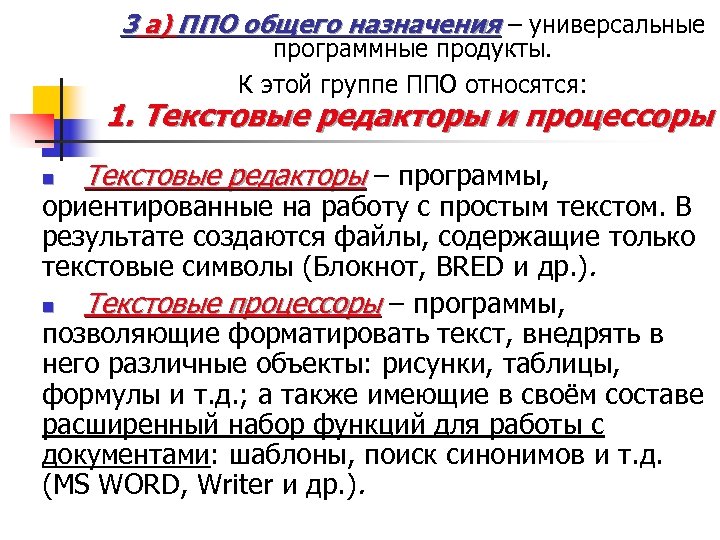 3 а) ППО общего назначения – универсальные программные продукты.

К этой группе ППО относятся:

1. Текстовые редакторы и процессоры

Текстовые редакторы – программы, ориентированные на работу с простым текстом. В результате создаются файлы, содержащие только текстовые символы (Блокнот, BRED и др.).

Текстовые процессоры – программы, позволяющие форматировать текст, внедрять в него различные объекты: рисунки, таблицы, формулы и т.д.; а также имеющие в своём составе расширенный набор функций для работы с документами: шаблоны, поиск синонимов и т.д. (MS WORD, Writer и др.).